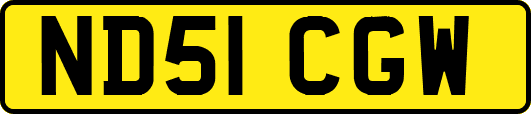 ND51 CGW